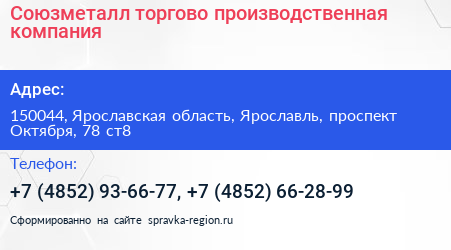 Союзметалл торгово производственная компания

Адрес:

150044, Ярославская область, Ярославль, проспект Октября, 78 ст8

Телефон:

+7 (4852) 93-66-77, +7 (4852) 66-28-99

Сформированно на сайте spravka-region.ru